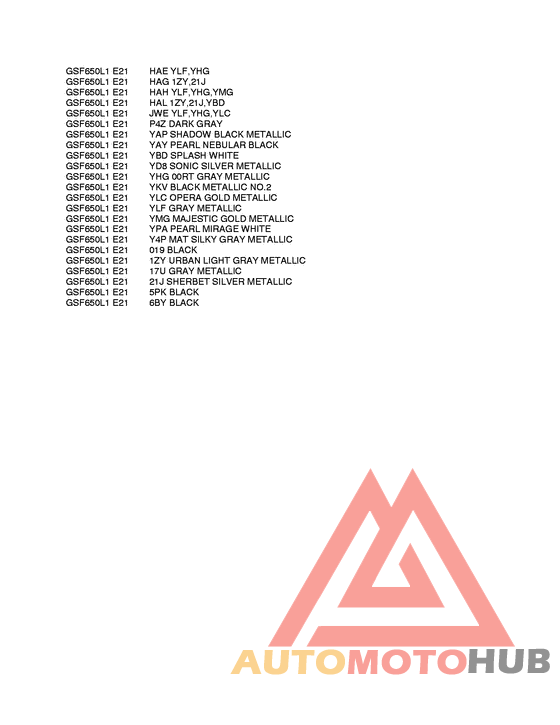 GSF650L1 E21 HAE YLF,YHG
GSF650L1 E21 HAG 1ZY,21J
GSF650L1 E21 HAH YLF,YHG,YMG
GSF650L1 E21 HAL 1ZY,21J,YBD
GSF650L1 E21 JWE YLF,YHG,YLC
GSF650L1 E21 P4Z DARK GRAY
GSF650L1 E21 YAP SHADOW BLACK METALLIC
GSF650L1 E21 YAY PEARL NEBULAR BLACK
GSF650L1 E21 YBD SPLASH WHITE
GSF650L1 E21 YD8 SONIC SILVER METALLIC
GSF650L1 E21 YHG 00RT GRAY METALLIC
GSF650L1 E21 YKV BLACK METALLIC NO.2
GSF650L1 E21 YLC OPERA GOLD METALLIC
GSF650L1 E21 YLF GRAY METALLIC
GSF650L1 E21 YMG MAJESTIC GOLD METALLIC
GSF650L1 E21 YPA PEARL MIRAGE WHITE
GSF650L1 E21 Y4P MAT SILKY GRAY METALLIC
GSF650L1 E21 019 BLACK
GSF650L1 E21 1ZY URBAN LIGHT GRAY METALLIC
GSF650L1 E21 17U GRAY METALLIC
GSF650L1 E21 21J SHERBET SILVER METALLIC
GSF650L1 E21 5PK BLACK
GSF650L1 E21 6BY BLACK

AUTOMOTOHUB